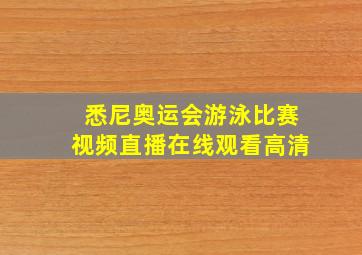 悉尼奥运会游泳比赛
视频直播在线观看高清